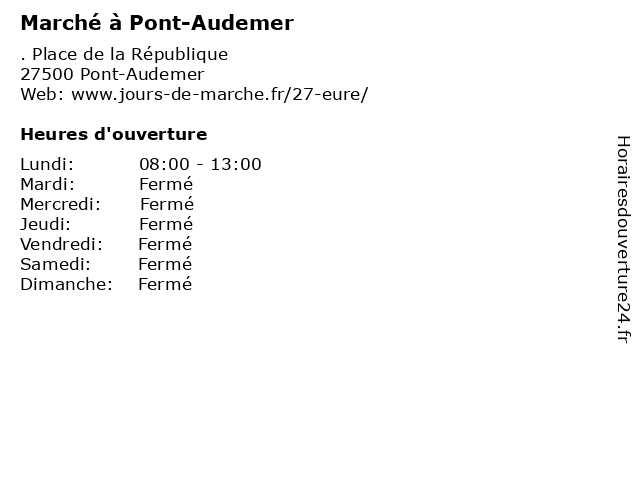 Marché à Pont-Audemer

. Place de la République
27500 Pont-Audemer
Web: www.jours-de-marche.fr/27-eure/

Heures d'ouverture

Lundi: 08:00 - 13:00
Mardi: Fermé
Mercredi: Fermé
Jeudi: Fermé
Vendredi: Fermé
Samedi: Fermé
Dimanche: Fermé

Horairesdouverture24.fr